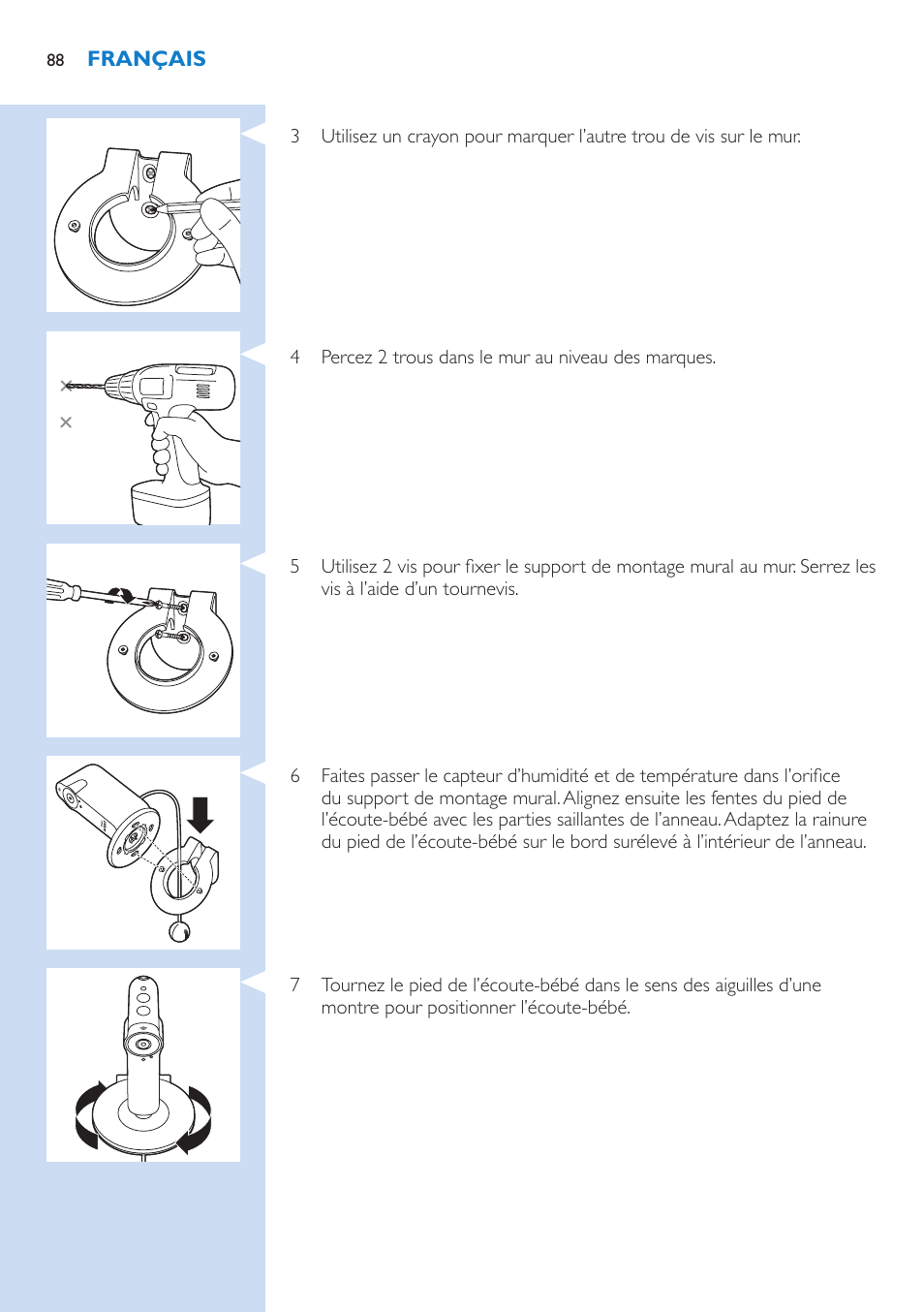 88 FRANÇAIS

3 Utilisez un crayon pour marquer l'autre trou de vis sur le mur.

4 Percez 2 trous dans le mur au niveau des marques.

5 Utilisez 2 vis pour fixer le support de montage mural au mur. Serrez les vis à l'aide d'un tournevis.

6 Faites passer le capteur d'humidité et de température dans l'orifice du support de montage mural. Alignez ensuite les fentes du pied de l'écoute-bébé avec les parties saillantes de l'anneau. Adaptez la rainure du pied de l'écoute-bébé sur le bord surélevé à l'intérieur de l'anneau.

7 Tournez le pied de l'écoute-bébé dans le sens des aiguilles d'une montre pour positionner l'écoute-bébé.